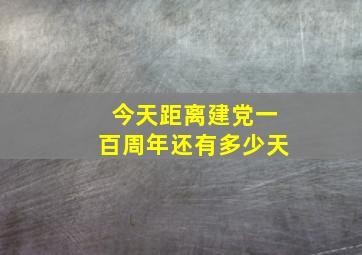 今天距离建党一百周年还有多少天